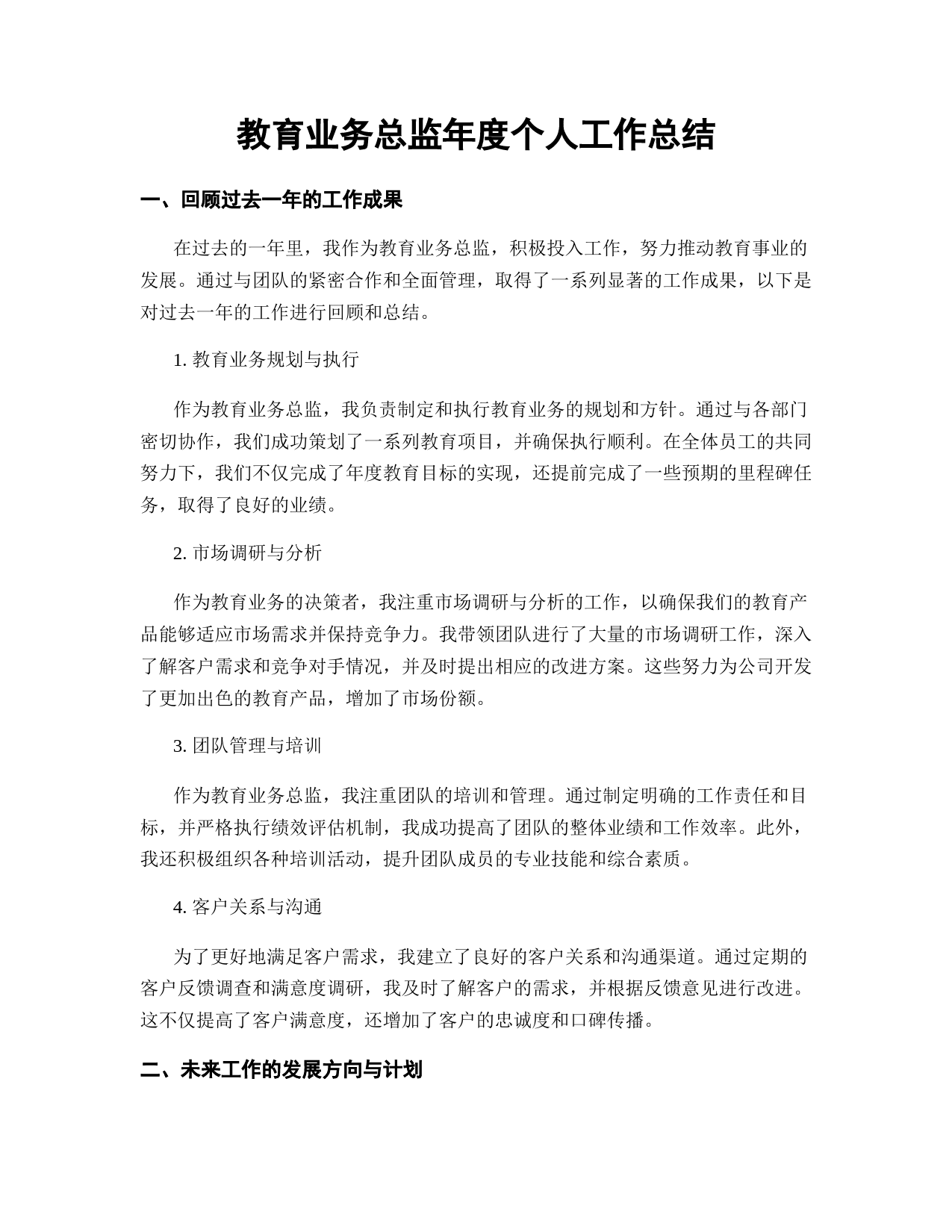 教育业务总监年度个人工作总结

一、回顾过去一年的工作成果

在过去的一年里，我作为教育业务总监，积极投入工作，努力推动教育事业的发展。通过与团队的紧密合作和全面管理，取得了一系列显著的工作成果，以下是对过去一年的工作进行回顾和总结。

1. 教育业务规划与执行

作为教育业务总监，我负责制定和执行教育业务的规划和方针。通过与各部门密切协作，我们成功策划了一系列教育项目，并确保执行顺利。在全体员工的共同努力下，我们不仅完成了年度教育目标的实现，还提前完成了一些预期的里程碑任务，取得了良好的业绩。

2. 市场调研与分析

作为教育业务的决策者，我注重市场调研与分析的工作，以确保我们的教育产品能够适应市场需求并保持竞争力。我带领团队进行了大量的市场调研工作，深入了解客户需求和竞争对手情况，并及时提出相应的改进方案。这些努力为公司开发了更加出色的教育产品，增加了市场份额。

3. 团队管理与培训

作为教育业务总监，我注重团队的培训和管理。通过制定明确的工作责任和目标，并严格执行绩效评估机制，我成功提高了团队的整体业绩和工作效率。此外，我还积极组织各种培训活动，提升团队成员的专业技能和综合素质。

4. 客户关系与沟通

为了更好地满足客户需求，我建立了良好的客户关系和沟通渠道。通过定期的客户反馈调查和满意度调研，我及时了解客户的需求，并根据反馈意见进行改进。这不仅提高了客户满意度，还增加了客户的忠诚度和口碑传播。

二、未来工作的发展方向与计划